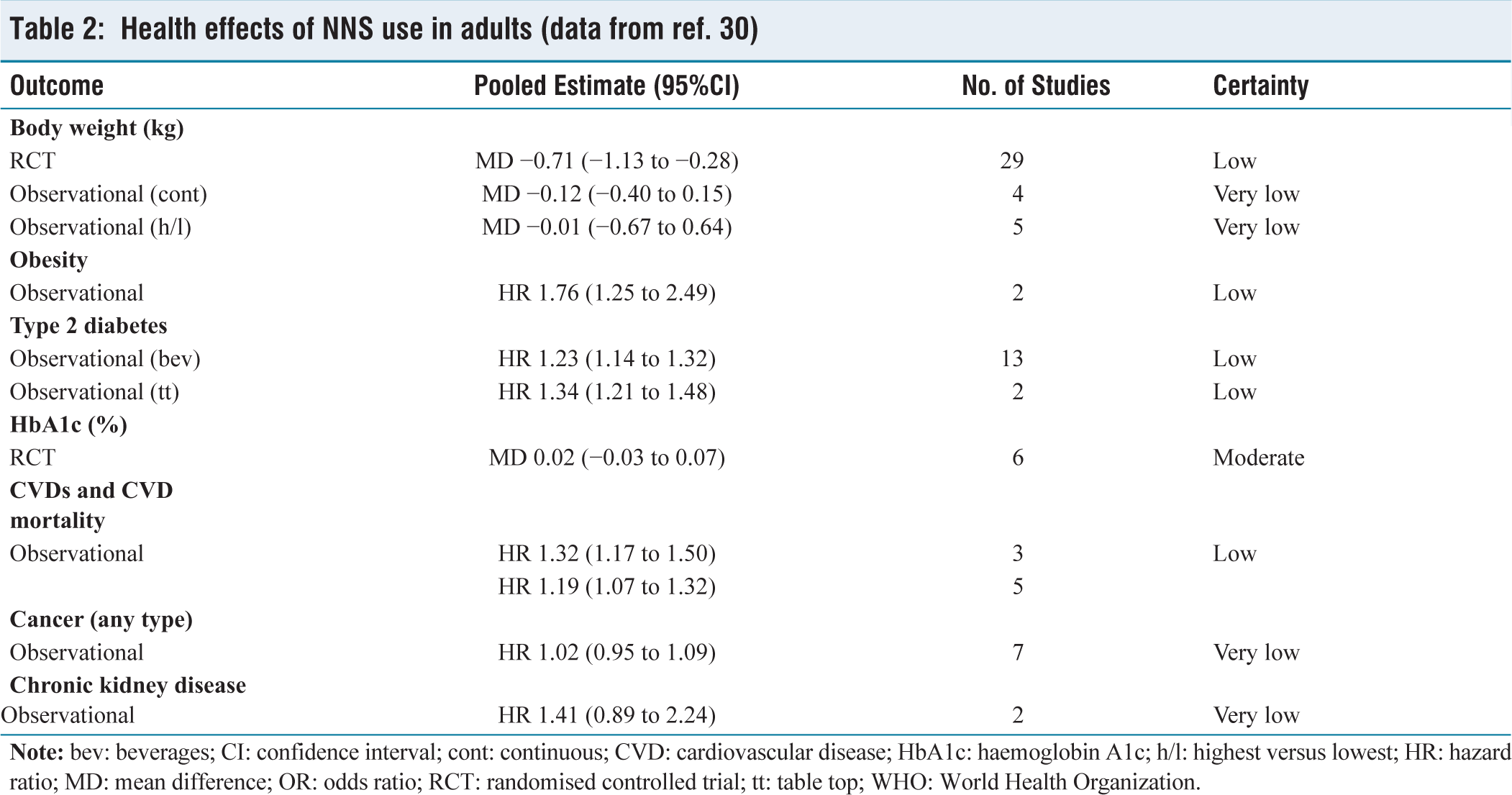 Table 2: Health effects of NNS use in adults (data from ref. 30)

| Outcome | Pooled Estimate (95%CI) | No. of Studies | Certainty |
|---|---|---|---|
| Body weight (kg) | | | |
| RCT | MD −0.71 (−1.13 to −0.28) | 29 | Low |
| Observational (cont) | MD −0.12 (−0.40 to 0.15) | 4 | Very low |
| Observational (h/l) | MD −0.01 (−0.67 to 0.64) | 5 | Very low |
| Obesity | | | |
| Observational | HR 1.76 (1.25 to 2.49) | 2 | Low |
| Type 2 diabetes | | | |
| Observational (bev) | HR 1.23 (1.14 to 1.32) | 13 | Low |
| Observational (tt) | HR 1.34 (1.21 to 1.48) | 2 | Low |
| HbA1c (%) | | | |
| RCT | MD 0.02 (−0.03 to 0.07) | 6 | Moderate |
| CVDs and CVD mortality | | | |
| Observational | HR 1.32 (1.17 to 1.50) | 3 | Low |
| | HR 1.19 (1.07 to 1.32) | 5 | |
| Cancer (any type) | | | |
| Observational | HR 1.02 (0.95 to 1.09) | 7 | Very low |
| Chronic kidney disease | | | |
| Observational | HR 1.41 (0.89 to 2.24) | 2 | Very low |

Note: bev: beverages; CI: confidence interval; cont: continuous; CVD: cardiovascular disease; HbA1c: haemoglobin A1c; h/l: highest versus lowest; HR: hazard ratio; MD: mean difference; OR: odds ratio; RCT: randomised controlled trial; tt: table top; WHO: World Health Organization.